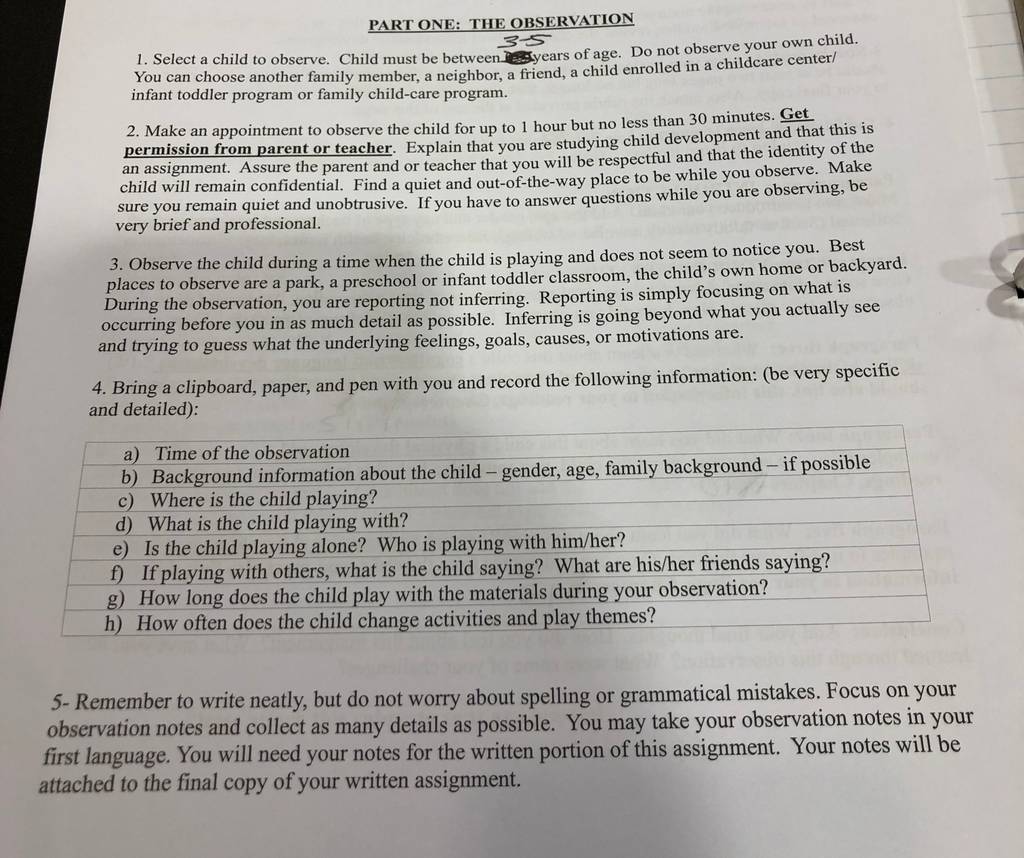 PART ONE: THE OBSERVATION

1. Select a child to observe. Child must be between 3-5 years of age. Do not observe your own child. You can choose another family member, a neighbor, a friend, a child enrolled in a childcare center/ infant toddler program or family child-care program.

2. Make an appointment to observe the child for up to 1 hour but no less than 30 minutes. Get permission from parent or teacher. Explain that you are studying child development and that this is an assignment. Assure the parent and or teacher that you will be respectful and that the identity of the child will remain confidential. Find a quiet and out-of-the-way place to be while you observe. Make sure you remain quiet and unobtrusive. If you have to answer questions while you are observing, be very brief and professional.

3. Observe the child during a time when the child is playing and does not seem to notice you. Best places to observe are a park, a preschool or infant toddler classroom, the child's own home or backyard. During the observation, you are reporting not inferring. Reporting is simply focusing on what is occurring before you in as much detail as possible. Inferring is going beyond what you actually see and trying to guess what the underlying feelings, goals, causes, or motivations are.

4. Bring a clipboard, paper, and pen with you and record the following information: (be very specific and detailed):

a) Time of the observation
b) Background information about the child – gender, age, family background – if possible
c) Where is the child playing?
d) What is the child playing with?
e) Is the child playing alone? Who is playing with him/her?
f) If playing with others, what is the child saying? What are his/her friends saying?
g) How long does the child play with the materials during your observation?
h) How often does the child change activities and play themes?

5- Remember to write neatly, but do not worry about spelling or grammatical mistakes. Focus on your observation notes and collect as many details as possible. You may take your observation notes in your first language. You will need your notes for the written portion of this assignment. Your notes will be attached to the final copy of your written assignment.